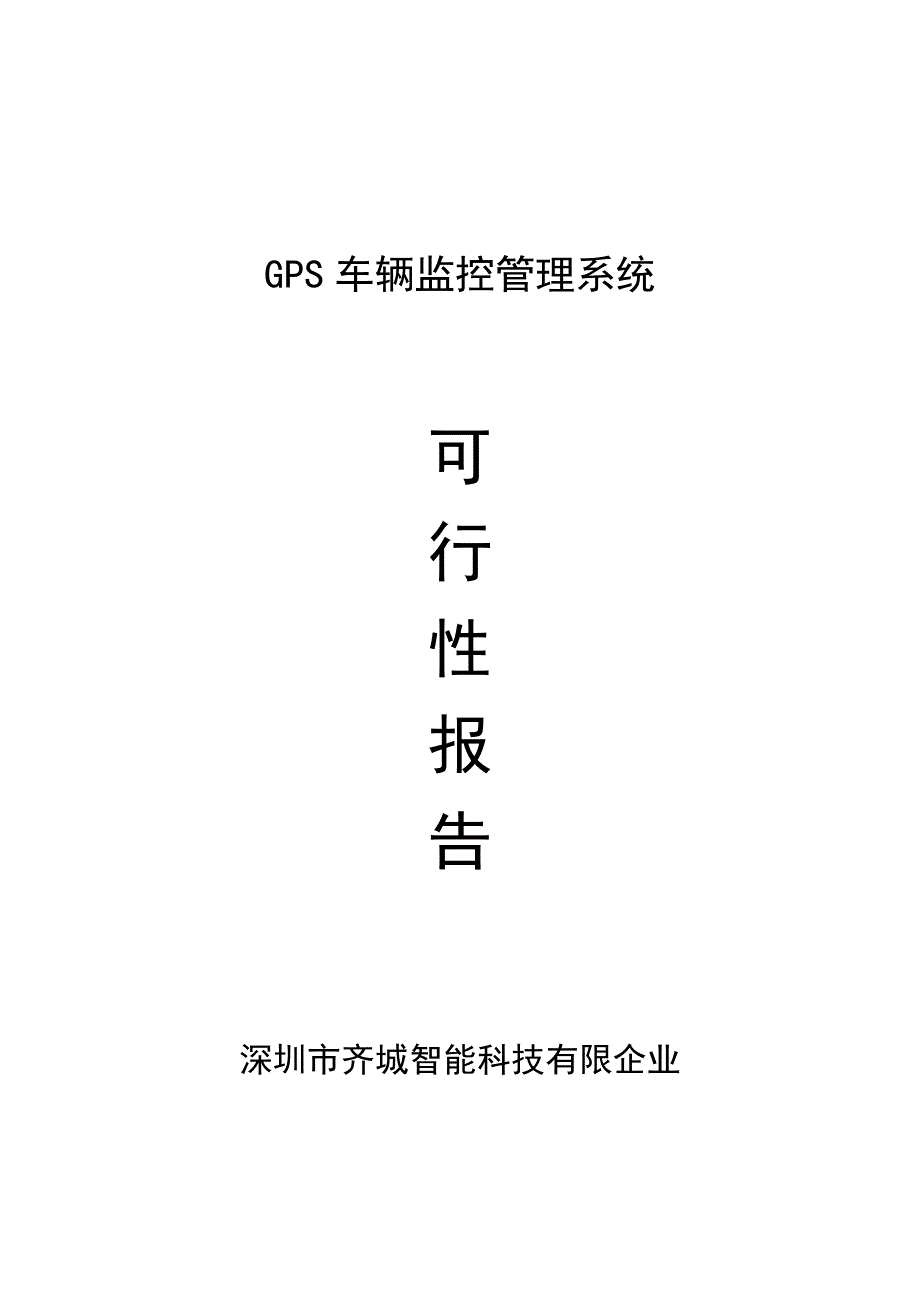 GPS 车辆监控管理系统

可
行
性
报
告

深圳市齐城智能科技有限企业